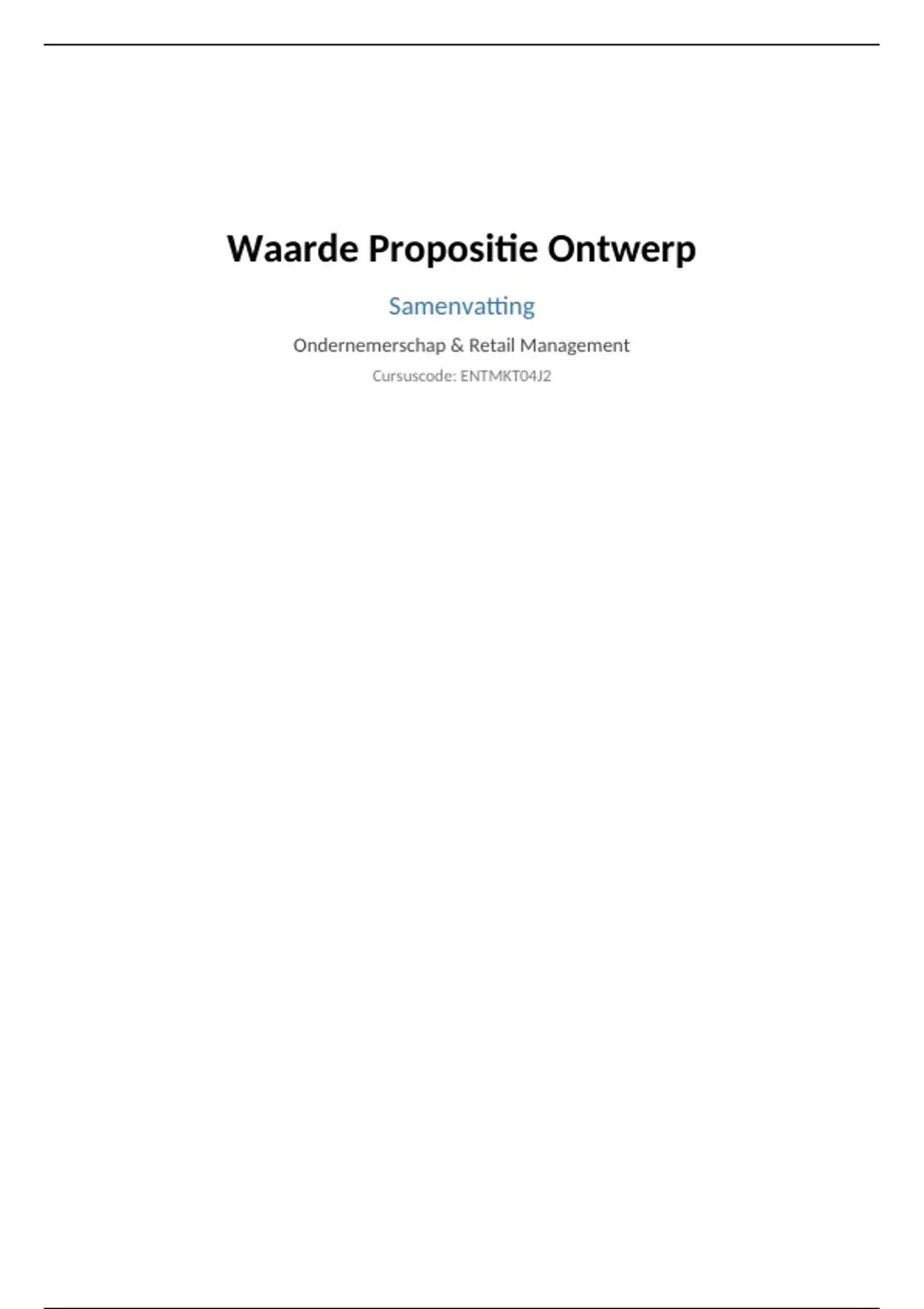 Waarde Propositie Ontwerp

Samenvatting

Ondernemerschap & Retail Management

Cursuscode: ENTMKT04J2